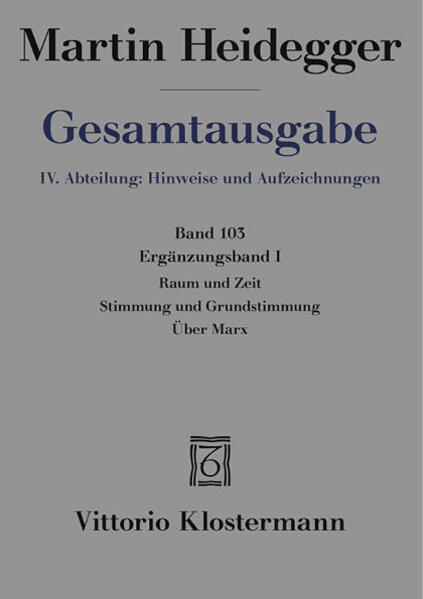 Martin Heidegger

Gesamtausgabe

IV. Abteilung: Hinweise und Aufzeichnungen

Band 103
Ergänzungsband I
Raum und Zeit
Stimmung und Grundstimmung
Über Marx

Vittorio Klostermann